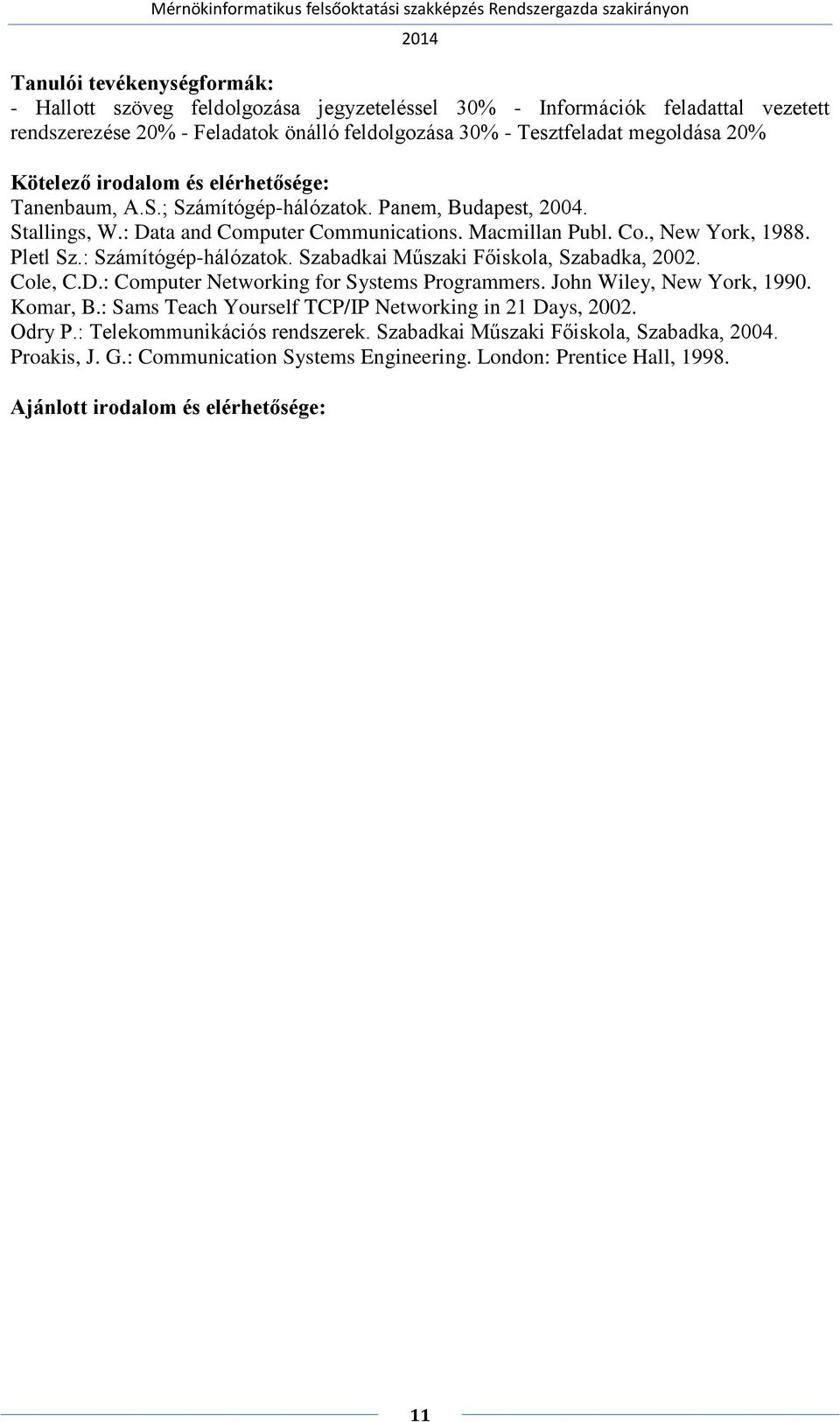 Mérnökinformatikus felsőoktatási szakképzés Rendszergazda szakirányon
2014

Tanulói tevékenységformák:
- Hallott szöveg feldolgozása jegyzeteléssel 30% - Információk feladattal vezetett rendszerezése 20% - Feladatok önálló feldolgozása 30% - Tesztfeladat megoldása 20%

Kötelező irodalom és elérhetősége:
Tanenbaum, A.S.; Számítógép-hálózatok. Panem, Budapest, 2004.
Stallings, W.: Data and Computer Communications. Macmillan Publ. Co., New York, 1988.
Pletl Sz.: Számítógép-hálózatok. Szabadkai Műszaki Főiskola, Szabadka, 2002.
Cole, C.D.: Computer Networking for Systems Programmers. John Wiley, New York, 1990.
Komar, B.: Sams Teach Yourself TCP/IP Networking in 21 Days, 2002.
Odry P.: Telekommunikációs rendszerek. Szabadkai Műszaki Főiskola, Szabadka, 2004.
Proakis, J. G.: Communication Systems Engineering. London: Prentice Hall, 1998.

Ajánlott irodalom és elérhetősége:

11